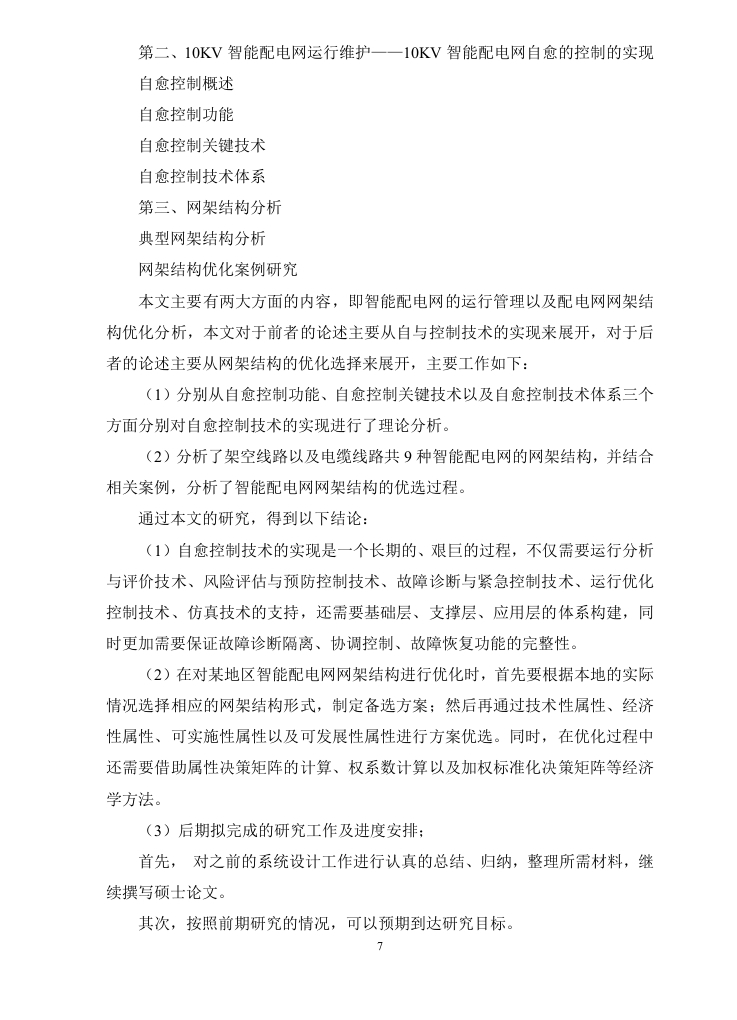 第二、10KV 智能配电网运行维护——10KV 智能配电网自愈的控制的实现

自愈控制概述

自愈控制功能

自愈控制关键技术

自愈控制技术体系

第三、网架结构分析

典型网架结构分析

网架结构优化案例研究

本文主要有两大方面的内容，即智能配电网的运行管理以及配电网网架结构优化分析，本文对于前者的论述主要从自与控制技术的实现来展开，对于后者的论述主要从网架结构的优化选择来展开，主要工作如下：

（1）分别从自愈控制功能、自愈控制关键技术以及自愈控制技术体系三个方面分别对自愈控制技术的实现进行了理论分析。

（2）分析了架空线路以及电缆线路共 9 种智能配电网的网架结构，并结合相关案例，分析了智能配电网网架结构的优选过程。

通过本文的研究，得到以下结论：

（1）自愈控制技术的实现是一个长期的、艰巨的过程，不仅需要运行分析与评价技术、风险评估与预防控制技术、故障诊断与紧急控制技术、运行优化控制技术、仿真技术的支持，还需要基础层、支撑层、应用层的体系构建，同时更加需要保证故障诊断隔离、协调控制、故障恢复功能的完整性。

（2）在对某地区智能配电网网架结构进行优化时，首先要根据本地的实际情况选择相应的网架结构形式，制定备选方案；然后再通过技术性属性、经济性属性、可实施性属性以及可发展性属性进行方案优选。同时，在优化过程中还需要借助属性决策矩阵的计算、权系数计算以及加权标准化决策矩阵等经济学方法。

（3）后期拟完成的研究工作及进度安排；

首先， 对之前的系统设计工作进行认真的总结、归纳，整理所需材料，继续撰写硕士论文。

其次，按照前期研究的情况，可以预期到达研究目标。

7